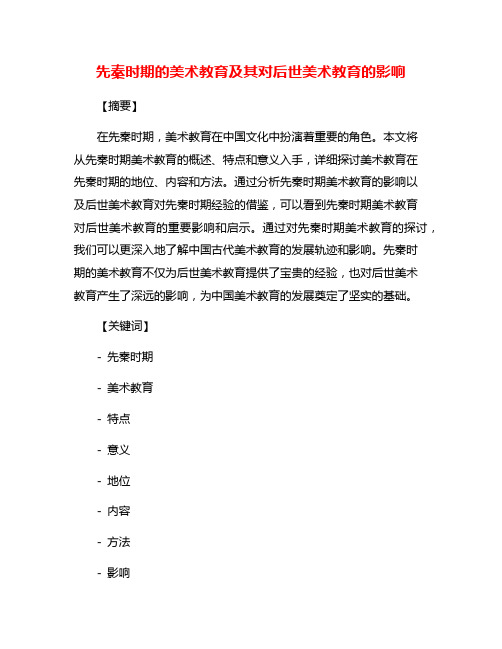 先秦时期的美术教育及其对后世美术教育的影响

【摘要】

在先秦时期，美术教育在中国文化中扮演着重要的角色。本文将从先秦时期美术教育的概述、特点和意义入手，详细探讨美术教育在先秦时期的地位、内容和方法。通过分析先秦时期美术教育的影响以及后世美术教育对先秦时期经验的借鉴，可以看到先秦时期美术教育对后世美术教育的重要影响和启示。通过对先秦时期美术教育的探讨，我们可以更深入地了解中国古代美术教育的发展轨迹和影响。先秦时期的美术教育不仅为后世美术教育提供了宝贵的经验，也对后世美术教育产生了深远的影响，为中国美术教育的发展奠定了坚实的基础。

【关键词】

- 先秦时期

- 美术教育

- 特点

- 意义

- 地位

- 内容

- 方法

- 影响